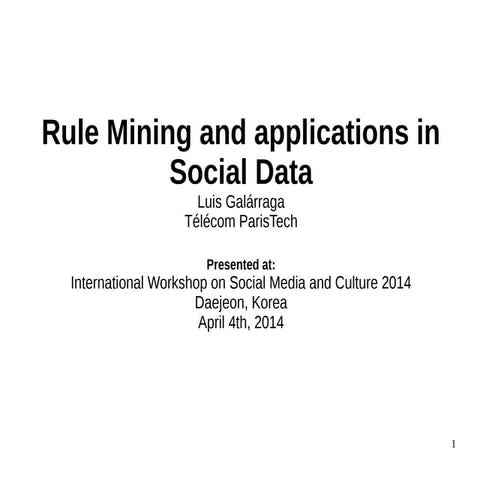 Rule Mining and applications in Social Data

Luis Galárraga
Télécom ParisTech

Presented at:
International Workshop on Social Media and Culture 2014
Daejeon, Korea
April 4th, 2014

1